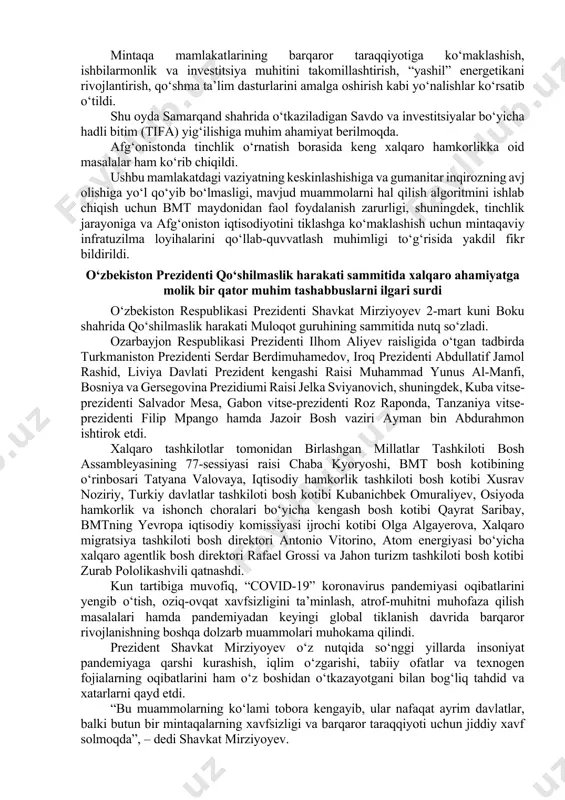 Mintaqa mamlakatlarining barqaror taraqqiyotiga ko‘maklashish, ishbilarmonlik va investitsiya muhitini takomillashtirish, “yashil” energetikani rivojlantirish, qo‘shma ta’lim dasturlarini amalga oshirish kabi yo‘nalishlar ko‘rsatib o‘tildi.

Shu oyda Samarqand shahrida o‘tkaziladigan Savdo va investitsiyalar bo‘yicha hadli bitim (TIFA) yig‘ilishiga muhim ahamiyat berilmoqda.

Afg‘onistonda tinchlik o‘rnatish borasida keng xalqaro hamkorlikka oid masalalar ham ko‘rib chiqildi.

Ushbu mamlakatdagi vaziyatning keskinlashishiga va gumanitar inqirozning avj olishiga yo‘l qo‘yib bo‘lmasligi, mavjud muammolarni hal qilish algoritmini ishlab chiqish uchun BMT maydonidan faol foydalanish zarurligi, shuningdek, tinchlik jarayoniga va Afg‘oniston iqtisodiyotini tiklashga ko‘maklashish uchun mintaqaviy infratuzilma loyihalarini qo‘llab-quvvatlash muhimligi to‘g‘risida yakdil fikr bildirildi.

O‘zbekiston Prezidenti Qo‘shilmaslik harakati sammitida xalqaro ahamiyatga molik bir qator muhim tashabbuslarni ilgari surdi

O‘zbekiston Respublikasi Prezidenti Shavkat Mirziyoyev 2-mart kuni Boku shahrida Qo‘shilmaslik harakati Muloqot guruhining sammitida nutq so‘zladi.

Ozarbayjon Respublikasi Prezidenti Ilhom Aliyev raisligida o‘tgan tadbirda Turkmaniston Prezidenti Serdar Berdimuhamedov, Iroq Prezidenti Abdullatif Jamol Rashid, Liviya Davlati Prezident kengashi Raisi Muhammad Yunus Al-Manfi, Bosniya va Gersegovina Prezidiumi Raisi Jelka Sviyanovich, shuningdek, Kuba vitse-prezidenti Salvador Mesa, Gabon vitse-prezidenti Roz Raponda, Tanzaniya vitse-prezidenti Filip Mpango hamda Jazoir Bosh vaziri Ayman bin Abdurahmon ishtirok etdi.

Xalqaro tashkilotlar tomonidan Birlashgan Millatlar Tashkiloti Bosh Assambleyasining 77-sessiyasi raisi Chaba Kyoryoshi, BMT bosh kotibining o‘rinbosari Tatyana Valovaya, Iqtisodiy hamkorlik tashkiloti bosh kotibi Xusrav Noziriy, Turkiy davlatlar tashkiloti bosh kotibi Kubanichbek Omuraliyev, Osiyoda hamkorlik va ishonch choralari bo‘yicha kengash bosh kotibi Qayrat Saribay, BMTning Yevropa iqtisodiy komissiyasi ijrochi kotibi Olga Algayerova, Xalqaro migratsiya tashkiloti bosh direktori Antonio Vitorino, Atom energiyasi bo‘yicha xalqaro agentlik bosh direktori Rafael Grossi va Jahon turizm tashkiloti bosh kotibi Zurab Pololikashvili qatnashdi.

Kun tartibiga muvofiq, “COVID-19” koronavirus pandemiyasi oqibatlarini yengib o‘tish, oziq-ovqat xavfsizligini ta’minlash, atrof-muhitni muhofaza qilish masalalari hamda pandemiyadan keyingi global tiklanish davrida barqaror rivojlanishning boshqa dolzarb muammolari muhokama qilindi.

Prezident Shavkat Mirziyoyev o‘z nutqida so‘nggi yillarda insoniyat pandemiyaga qarshi kurashish, iqlim o‘zgarishi, tabiiy ofatlar va texnogen fojialarning oqibatlarini ham o‘z boshidan o‘tkazayotgani bilan bog‘liq tahdid va xatarlarni qayd etdi.

“Bu muammolarning ko‘lami tobora kengayib, ular nafaqat ayrim davlatlar, balki butun bir mintaqalarning xavfsizligi va barqaror taraqqiyoti uchun jiddiy xavf solmoqda”, – dedi Shavkat Mirziyoyev.